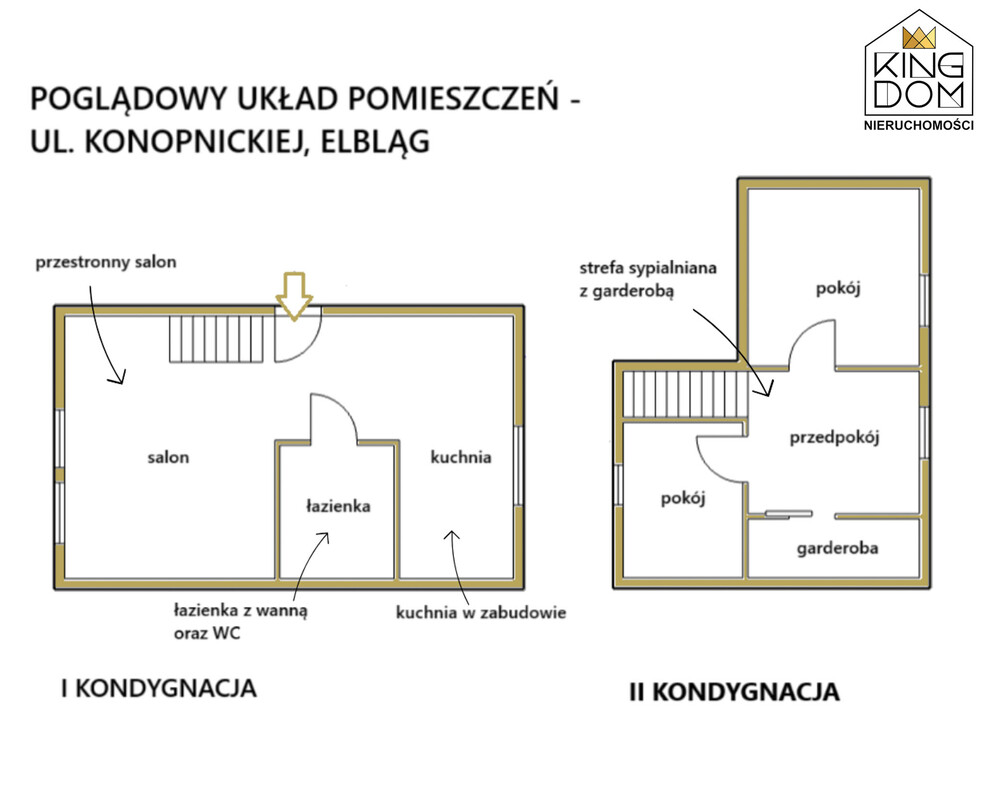 KING DOM
NIERUCHOMOŚCI

POGLĄDOWY UKŁAD POMIESZCZEŃ - UL. KONOPNICKIEJ, ELBLĄG

przestronny salon

salon

łazienka

kuchnia

łazienka z wanną oraz WC

kuchnia w zabudowie

I KONDYGNACJA

strefa sypialniana z garderobą

pokój

przedpokój

pokój

garderoba

II KONDYGNACJA